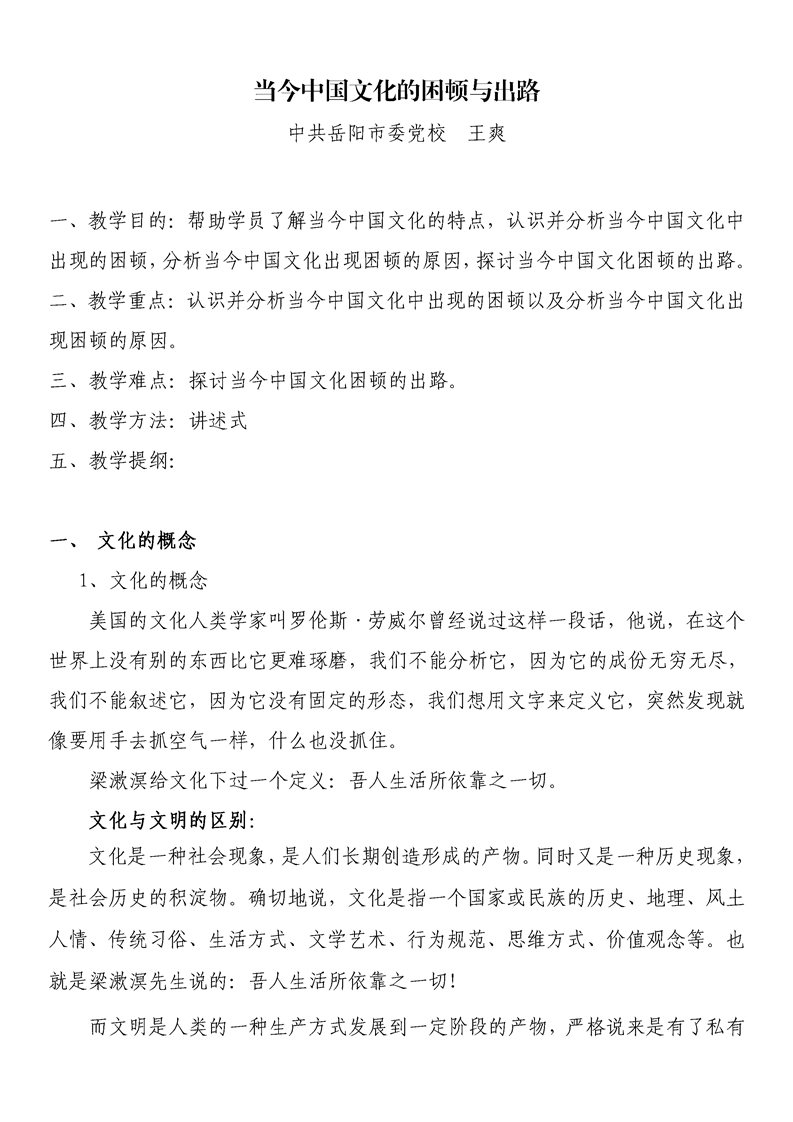 当今中国文化的困顿与出路

中共岳阳市委党校　王爽

一、教学目的：帮助学员了解当今中国文化的特点，认识并分析当今中国文化中出现的困顿，分析当今中国文化出现困顿的原因，探讨当今中国文化困顿的出路。

二、教学重点：认识并分析当今中国文化中出现的困顿以及分析当今中国文化出现困顿的原因。

三、教学难点：探讨当今中国文化困顿的出路。

四、教学方法：讲述式

五、教学提纲：

一、　文化的概念

1、文化的概念

美国的文化人类学家叫罗伦斯·劳威尔曾经说过这样一段话，他说，在这个世界上没有别的东西比它更难琢磨，我们不能分析它，因为它的成份无穷无尽，我们不能叙述它，因为它没有固定的形态，我们想用文字来定义它，突然发现就像要用手去抓空气一样，什么也没抓住。

梁漱溟给文化下过一个定义：吾人生活所依靠之一切。

文化与文明的区别：

文化是一种社会现象，是人们长期创造形成的产物。同时又是一种历史现象，是社会历史的积淀物。确切地说，文化是指一个国家或民族的历史、地理、风土人情、传统习俗、生活方式、文学艺术、行为规范、思维方式、价值观念等。也就是梁漱溟先生说的：吾人生活所依靠之一切！

而文明是人类的一种生产方式发展到一定阶段的产物，严格说来是有了私有